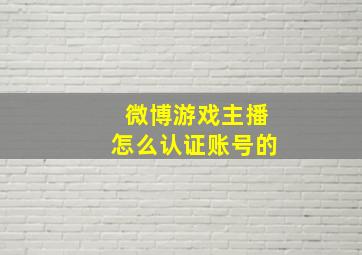 微博游戏主播
怎么认证账号的